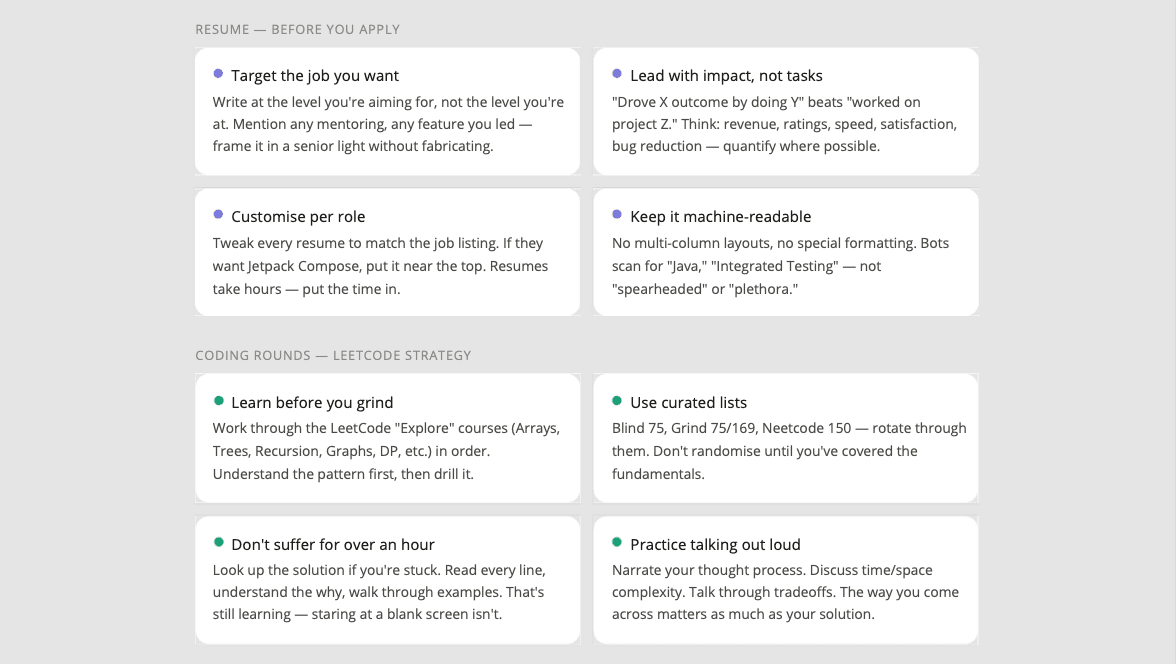 RESUME — BEFORE YOU APPLY

• Target the job you want
Write at the level you're aiming for, not the level you're at. Mention any mentoring, any feature you led — frame it in a senior light without fabricating.

• Lead with impact, not tasks
"Drove X outcome by doing Y" beats "worked on project Z." Think: revenue, ratings, speed, satisfaction, bug reduction — quantify where possible.

• Customise per role
Tweak every resume to match the job listing. If they want Jetpack Compose, put it near the top. Resumes take hours — put the time in.

• Keep it machine-readable
No multi-column layouts, no special formatting. Bots scan for "Java," "Integrated Testing" — not "spearheaded" or "plethora."

CODING ROUNDS — LEETCODE STRATEGY

• Learn before you grind
Work through the LeetCode "Explore" courses (Arrays, Trees, Recursion, Graphs, DP, etc.) in order. Understand the pattern first, then drill it.

• Use curated lists
Blind 75, Grind 75/169, Neetcode 150 — rotate through them. Don't randomise until you've covered the fundamentals.

• Don't suffer for over an hour
Look up the solution if you're stuck. Read every line, understand the why, walk through examples. That's still learning — staring at a blank screen isn't.

• Practice talking out loud
Narrate your thought process. Discuss time/space complexity. Talk through tradeoffs. The way you come across matters as much as your solution.